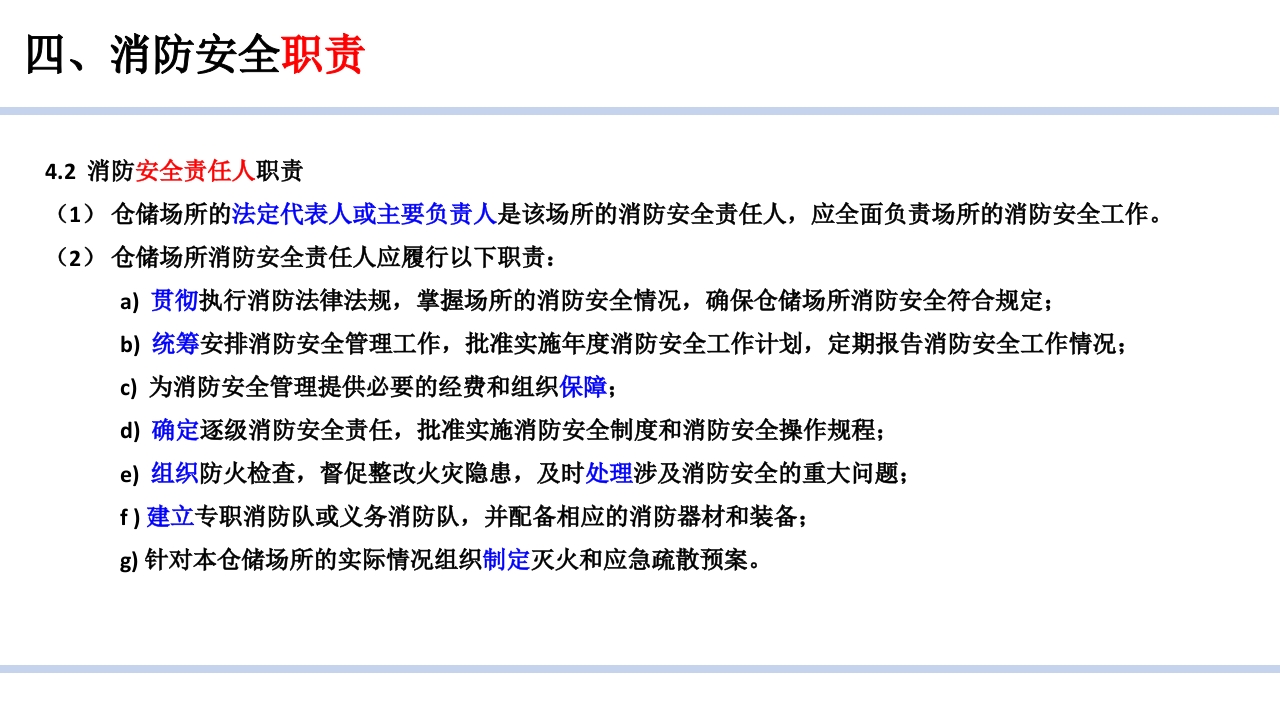 四、消防安全职责

4.2 消防安全责任人职责

（1） 仓储场所的法定代表人或主要负责人是该场所的消防安全责任人，应全面负责场所的消防安全工作。

（2） 仓储场所消防安全责任人应履行以下职责：

a) 贯彻执行消防法律法规，掌握场所的消防安全情况，确保仓储场所消防安全符合规定；

b) 统筹安排消防安全管理工作，批准实施年度消防安全工作计划，定期报告消防安全工作情况；

c) 为消防安全管理提供必要的经费和组织保障；

d) 确定逐级消防安全责任，批准实施消防安全制度和消防安全操作规程；

e) 组织防火检查，督促整改火灾隐患，及时处理涉及消防安全的重大问题；

f ) 建立专职消防队或义务消防队，并配备相应的消防器材和装备；

g) 针对本仓储场所的实际情况组织制定灭火和应急疏散预案。